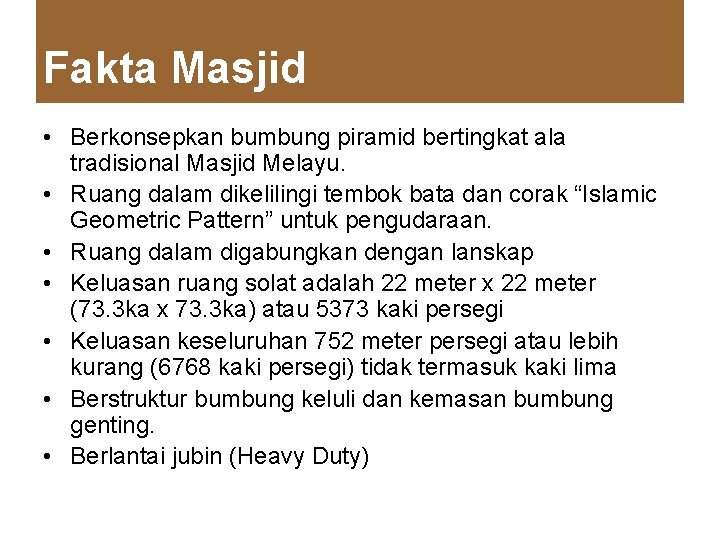 Fakta Masjid

• Berkonsepkan bumbung piramid bertingkat ala tradisional Masjid Melayu.
• Ruang dalam dikelilingi tembok bata dan corak “Islamic Geometric Pattern” untuk pengudaraan.
• Ruang dalam digabungkan dengan lanskap
• Keluasan ruang solat adalah 22 meter x 22 meter (73.3ka x 73.3ka) atau 5373 kaki persegi
• Keluasan keseluruhan 752 meter persegi atau lebih kurang (6768 kaki persegi) tidak termasuk kaki lima
• Berstruktur bumbung keluli dan kemasan bumbung genting.
• Berlantai jubin (Heavy Duty)